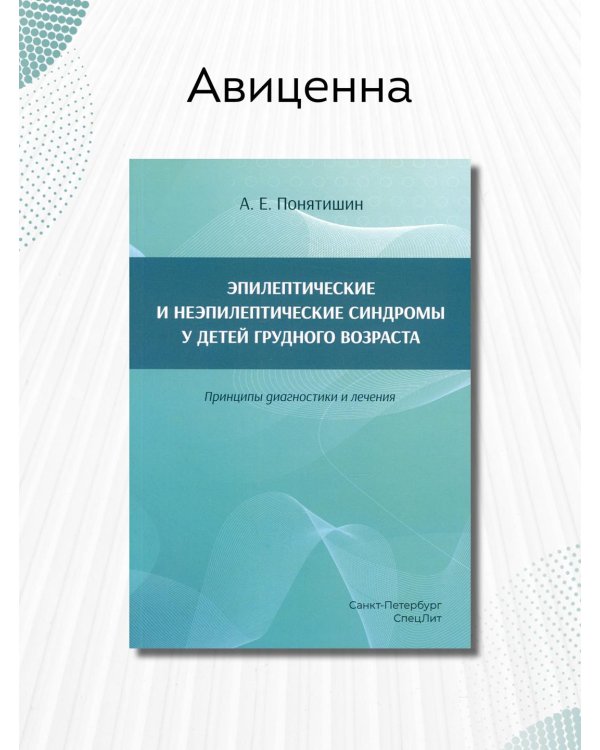 Авиценна

А. Е. Понятишин

ЭПИЛЕПТИЧЕСКИЕ
И НЕЭПИЛЕПТИЧЕСКИЕ СИНДРОМЫ
У ДЕТЕЙ ГРУДНОГО ВОЗРАСТА

Принципы диагностики и лечения

Санкт-Петербург
СпецЛит